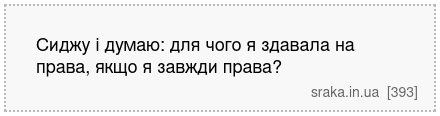 Сиджу і думаю: для чого я здавала на права, якщо я завжди права?

sraka.in.ua [393]